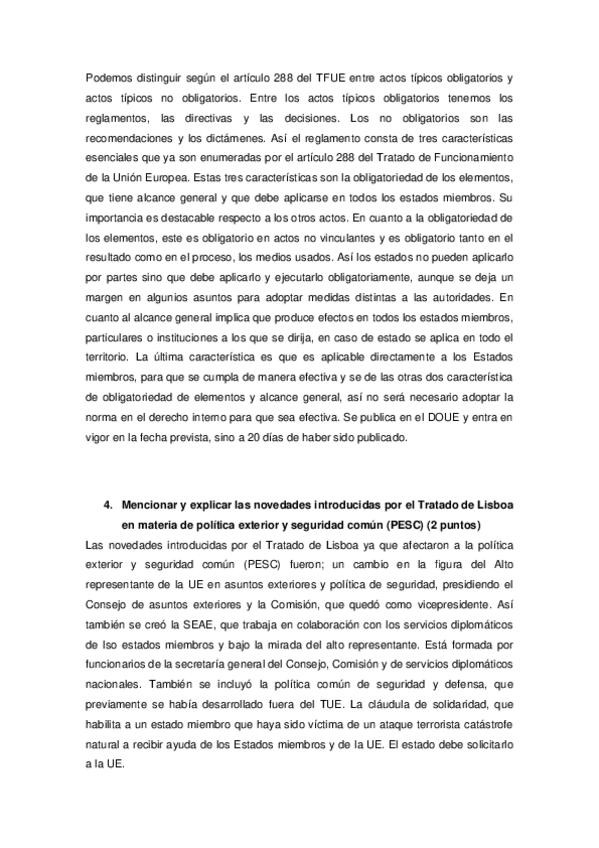 Podemos distinguir según el artículo 288 del TFUE entre actos típicos obligatorios y actos típicos no obligatorios. Entre los actos típicos obligatorios tenemos los reglamentos, las directivas y las decisiones. Los no obligatorios son las recomendaciones y los dictámenes. Así el reglamento consta de tres características esenciales que ya son enumeradas por el artículo 288 del Tratado de Funcionamiento de la Unión Europea. Estas tres características son la obligatoriedad de los elementos, que tiene alcance general y que debe aplicarse en todos los estados miembros. Su importancia es destacable respecto a los otros actos. En cuanto a la obligatoriedad de los elementos, este es obligatorio en actos no vinculantes y es obligatorio tanto en el resultado como en el proceso, los medios usados. Así los estados no pueden aplicarlo por partes sino que debe aplicarlo y ejecutarlo obligatoriamente, aunque se deja un margen en algunios asuntos para adoptar medidas distintas a las autoridades. En cuanto al alcance general implica que produce efectos en todos los estados miembros, particulares o instituciones a los que se dirija, en caso de estado se aplica en todo el territorio. La última característica es que es aplicable directamente a los Estados miembros, para que se cumpla de manera efectiva y se de las otras dos característica de obligatoriedad de elementos y alcance general, así no será necesario adoptar la norma en el derecho interno para que sea efectiva. Se publica en el DOUE y entra en vigor en la fecha prevista, sino a 20 días de haber sido publicado.

4. Mencionar y explicar las novedades introducidas por el Tratado de Lisboa en materia de política exterior y seguridad común (PESC) (2 puntos)

Las novedades introducidas por el Tratado de Lisboa ya que afectaron a la política exterior y seguridad común (PESC) fueron; un cambio en la figura del Alto representante de la UE en asuntos exteriores y política de seguridad, presidiendo el Consejo de asuntos exteriores y la Comisión, que quedó como vicepresidente. Así también se creó la SEAE, que trabaja en colaboración con los servicios diplomáticos de lso estados miembros y bajo la mirada del alto representante. Está formada por funcionarios de la secretaría general del Consejo, Comisión y de servicios diplomáticos nacionales. También se incluyó la política común de seguridad y defensa, que previamente se había desarrollado fuera del TUE. La cláudula de solidaridad, que habilita a un estado miembro que haya sido víctima de un ataque terrorista catástrofe natural a recibir ayuda de los Estados miembros y de la UE. El estado debe solicitarlo a la UE.